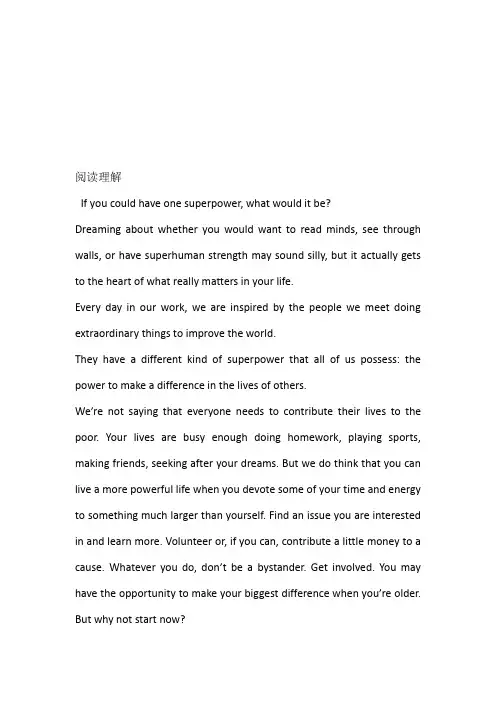 阅读理解

If you could have one superpower, what would it be?

Dreaming about whether you would want to read minds, see through walls, or have superhuman strength may sound silly, but it actually gets to the heart of what really matters in your life.

Every day in our work, we are inspired by the people we meet doing extraordinary things to improve the world.

They have a different kind of superpower that all of us possess: the power to make a difference in the lives of others.

We're not saying that everyone needs to contribute their lives to the poor. Your lives are busy enough doing homework, playing sports, making friends, seeking after your dreams. But we do think that you can live a more powerful life when you devote some of your time and energy to something much larger than yourself. Find an issue you are interested in and learn more. Volunteer or, if you can, contribute a little money to a cause. Whatever you do, don't be a bystander. Get involved. You may have the opportunity to make your biggest difference when you're older. But why not start now?